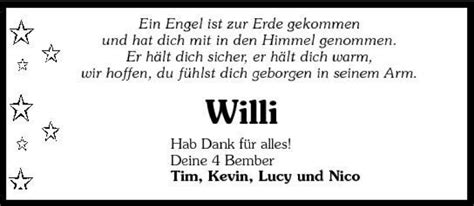 Ein Engel ist zur Erde gekommen
und hat dich mit in den Himmel genommen.
Er hält dich sicher, er hält dich warm,
wir hoffen, du fühlst dich geborgen in seinem Arm.

Willi

Hab Dank für alles!
Deine 4 Bember
Tim, Kevin, Lucy und Nico